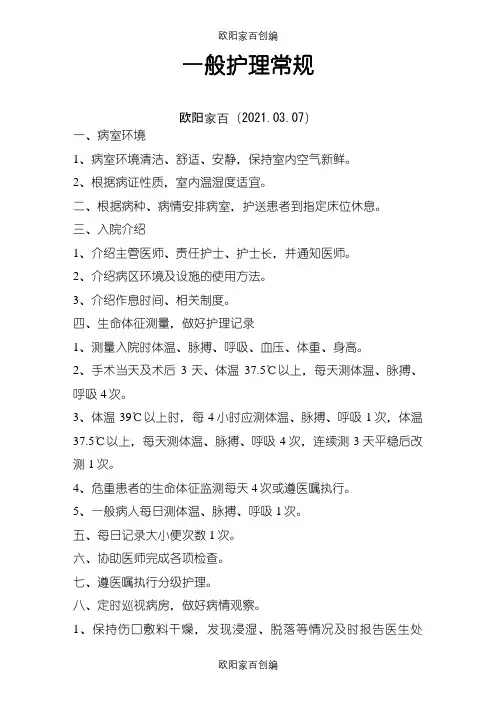 欧阳家百创编

一般护理常规

欧阳家百（2021.03.07）

一、病室环境

1、病室环境清洁、舒适、安静，保持室内空气新鲜。

2、根据病证性质，室内温湿度适宜。

二、根据病种、病情安排病室，护送患者到指定床位休息。

三、入院介绍

1、介绍主管医师、责任护士、护士长，并通知医师。

2、介绍病区环境及设施的使用方法。

3、介绍作息时间、相关制度。

四、生命体征测量，做好护理记录

1、测量入院时体温、脉搏、呼吸、血压、体重、身高。

2、手术当天及术后 3 天、体温 37.5℃以上，每天测体温、脉搏、呼吸 4 次。

3、体温 39℃以上时，每 4 小时应测体温、脉搏、呼吸 1 次，体温 37.5℃以上，每天测体温、脉搏、呼吸 4 次，连续测 3 天平稳后改测 1 次。

4、危重患者的生命体征监测每天 4 次或遵医嘱执行。

5、一般病人每日测体温、脉搏、呼吸 1 次。

五、每日记录大小便次数 1 次。

六、协助医师完成各项检查。

七、遵医嘱执行分级护理。

八、定时巡视病房，做好病情观察。

1、保持伤口敷料干燥，发现浸湿、脱落等情况及时报告医生处

欧阳家百创编